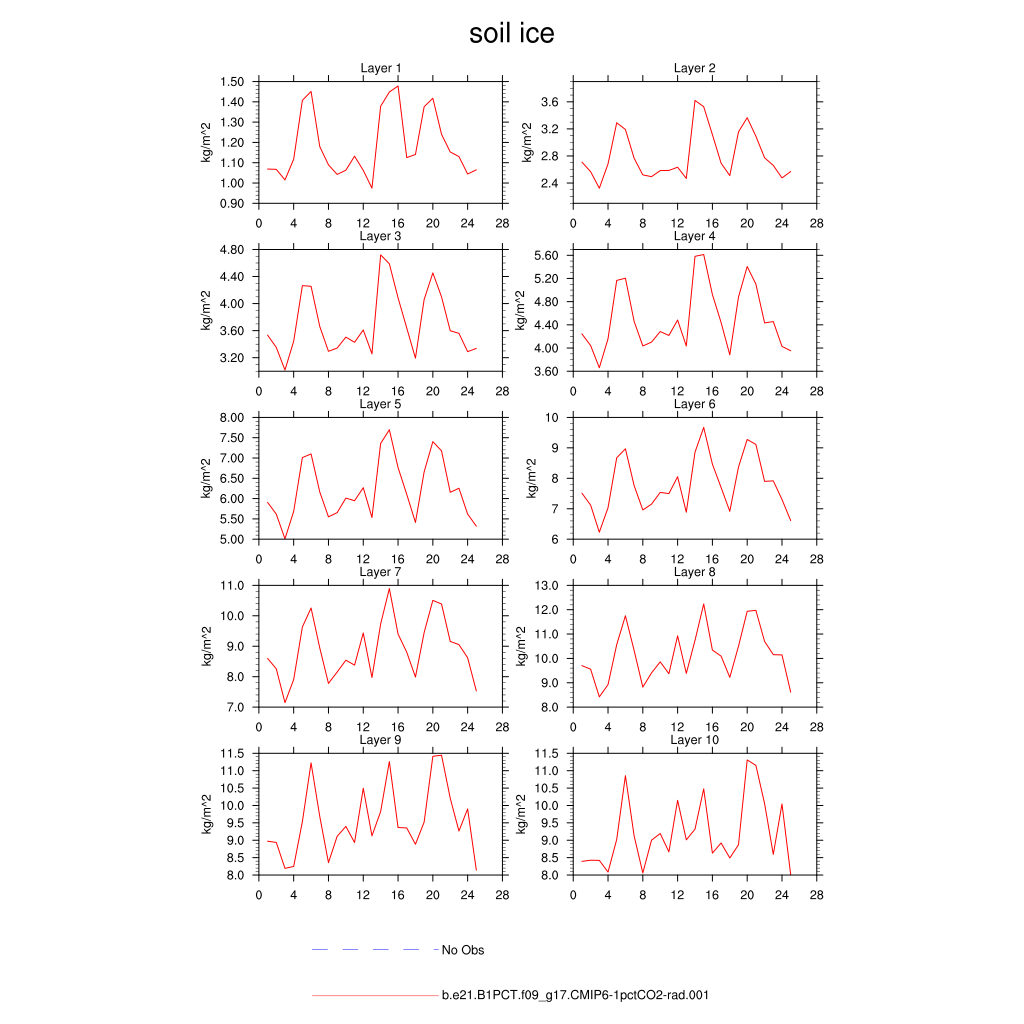 soil ice

Layer 1
kg/m^2
1.50
1.40
1.30
1.20
1.10
1.00
0.90
0 4 8 12 16 20 24 28

Layer 2
kg/m^2
3.6
3.2
2.8
2.4
0 4 8 12 16 20 24 28

Layer 3
kg/m^2
4.80
4.40
4.00
3.60
3.20
0 4 8 12 16 20 24 28

Layer 4
kg/m^2
5.60
5.20
4.80
4.40
4.00
3.60
0 4 8 12 16 20 24 28

Layer 5
kg/m^2
8.00
7.50
7.00
6.50
6.00
5.50
5.00
0 4 8 12 16 20 24 28

Layer 6
kg/m^2
10
9
8
7
6
0 4 8 12 16 20 24 28

Layer 7
kg/m^2
11.0
10.0
9.0
8.0
7.0
0 4 8 12 16 20 24 28

Layer 8
kg/m^2
13.0
12.0
11.0
10.0
9.0
8.0
0 4 8 12 16 20 24 28

Layer 9
kg/m^2
11.5
11.0
10.5
10.0
9.5
9.0
8.5
8.0
0 4 8 12 16 20 24 28

Layer 10
kg/m^2
11.5
11.0
10.5
10.0
9.5
9.0
8.5
8.0
0 4 8 12 16 20 24 28

No Obs

b.e21.B1PCT.f09_g17.CMIP6-1pctCO2-rad.001